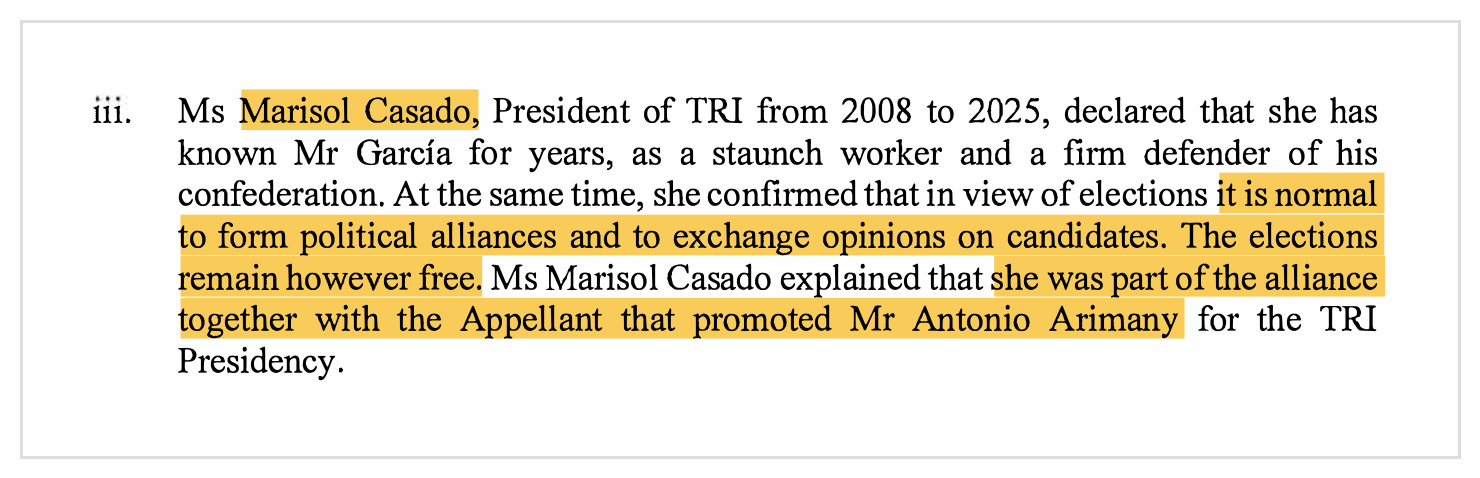 iii. Ms Marisol Casado, President of TRI from 2008 to 2025, declared that she has known Mr García for years, as a staunch worker and a firm defender of his confederation. At the same time, she confirmed that in view of elections it is normal to form political alliances and to exchange opinions on candidates. The elections remain however free. Ms Marisol Casado explained that she was part of the alliance together with the Appellant that promoted Mr Antonio Arimany for the TRI Presidency.